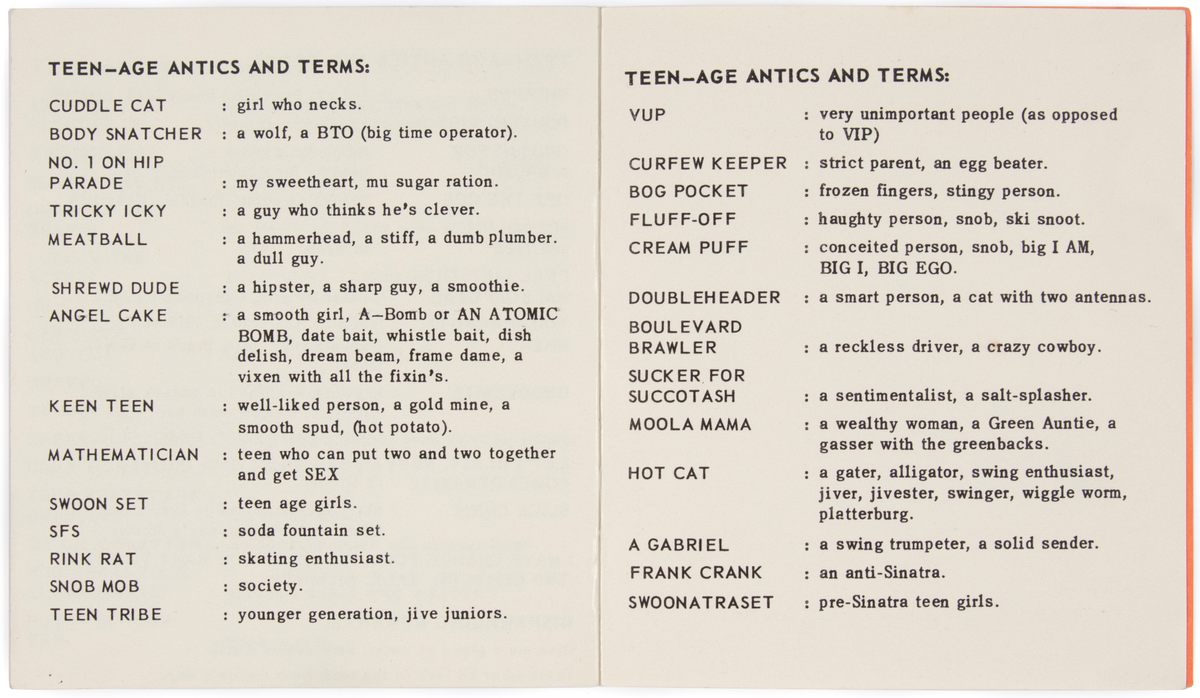 TEEN-AGE ANTICS AND TERMS:

CUDDLE CAT : girl who necks.

BODY SNATCHER : a wolf, a BTO (big time operator).

NO. 1 ON HIP PARADE : my sweetheart, mu sugar ration.

TRICKY ICKY : a guy who thinks he's clever.

MEATBALL : a hammerhead, a stiff, a dumb plumber. a dull guy.

SHREWD DUDE : a hipster, a sharp guy, a smoothie.

ANGEL CAKE : a smooth girl, A-Bomb or AN ATOMIC BOMB, date bait, whistle bait, dish delish, dream beam, frame dame, a vixen with all the fixin's.

KEEN TEEN : well-liked person, a gold mine, a smooth spud, (hot potato).

MATHEMATICIAN : teen who can put two and two together and get SEX

SWOON SET : teen age girls.

SFS : soda fountain set.

RINK RAT : skating enthusiast.

SNOB MOB : society.

TEEN TRIBE : younger generation, jive juniors.

TEEN-AGE ANTICS AND TERMS:

VUP : very unimportant people (as opposed to VIP)

CURFEW KEEPER : strict parent, an egg beater.

BOG POCKET : frozen fingers, stingy person.

FLUFF-OFF : haughty person, snob, ski snoot.

CREAM PUFF : conceited person, snob, big I AM, BIG I, BIG EGO.

DOUBLEHEADER : a smart person, a cat with two antennas.

BOULEVARD BRAWLER : a reckless driver, a crazy cowboy.

SUCKER FOR SUCCOTASH : a sentimentalist, a salt-splasher.

MOOLA MAMA : a wealthy woman, a Green Auntie, a gasser with the greenbacks.

HOT CAT : a gater, alligator, swing enthusiast, jiver, jivester, swinger, wiggle worm, platterburg.

A GABRIEL : a swing trumpeter, a solid sender.

FRANK CRANK : an anti-Sinatra.

SWOONATRASET : pre-Sinatra teen girls.